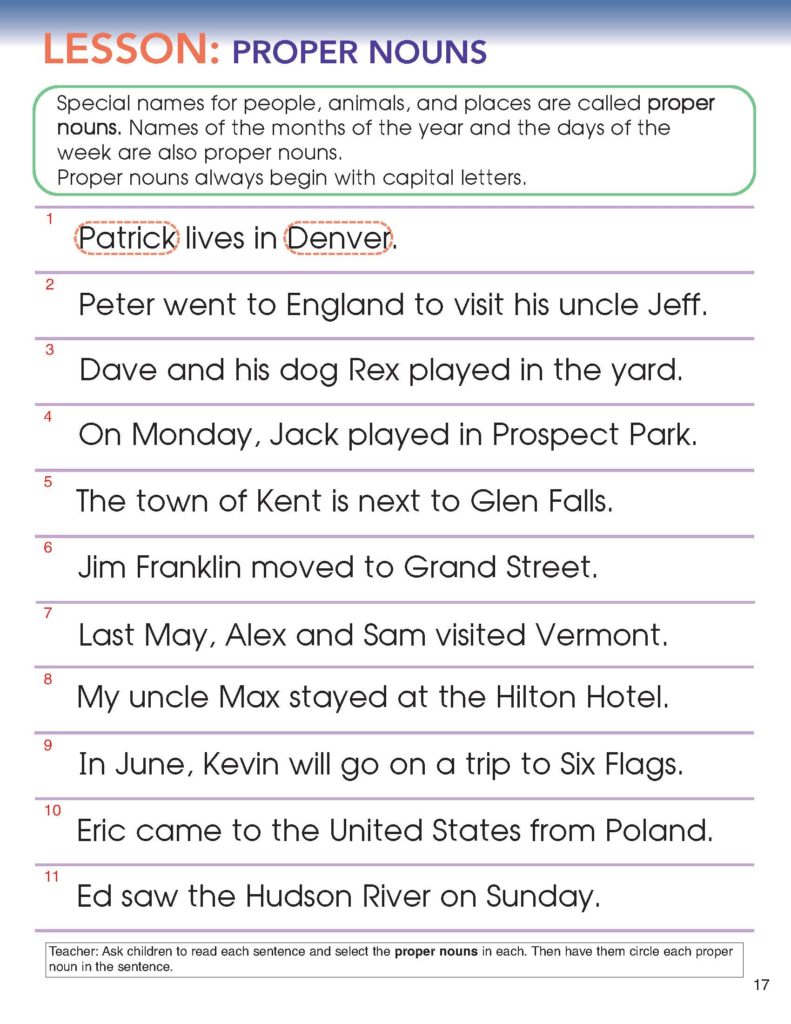 LESSON: PROPER NOUNS

Special names for people, animals, and places are called proper nouns. Names of the months of the year and the days of the week are also proper nouns.
Proper nouns always begin with capital letters.

1 Patrick lives in Denver.

2 Peter went to England to visit his uncle Jeff.

3 Dave and his dog Rex played in the yard.

4 On Monday, Jack played in Prospect Park.

5 The town of Kent is next to Glen Falls.

6 Jim Franklin moved to Grand Street.

7 Last May, Alex and Sam visited Vermont.

8 My uncle Max stayed at the Hilton Hotel.

9 In June, Kevin will go on a trip to Six Flags.

10 Eric came to the United States from Poland.

11 Ed saw the Hudson River on Sunday.

Teacher: Ask children to read each sentence and select the proper nouns in each. Then have them circle each proper noun in the sentence.

17